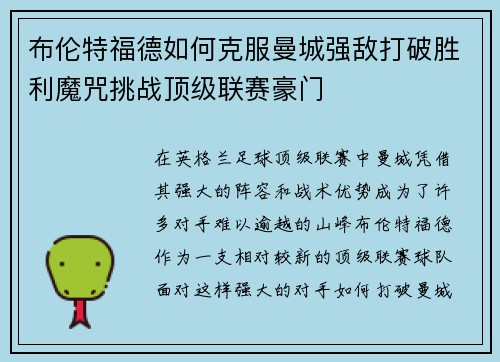 布伦特福德如何克服曼城强敌打破胜利魔咒挑战顶级联赛豪门

在英格兰足球顶级联赛中曼城凭借其强大的阵容和战术优势成为了许多对手难以逾越的山峰布伦特福德作为一支相对较新的顶级联赛球队面对这样强大的对手如何打破曼城